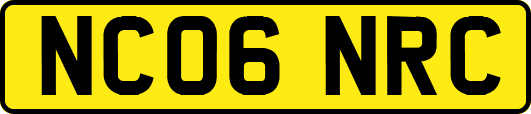 NC06 NRC